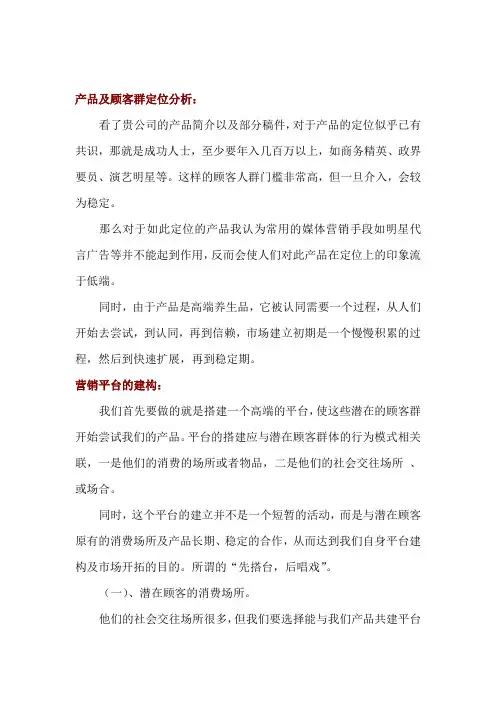 产品及顾客群定位分析：

看了贵公司的产品简介以及部分稿件，对于产品的定位似乎已有共识，那就是成功人士，至少要年入几百万以上，如商务精英、政界要员、演艺明星等。这样的顾客人群门槛非常高，但一旦介入，会较为稳定。

那么对于如此定位的产品我认为常用的媒体营销手段如明星代言广告等并不能起到作用，反而会使人们对此产品在定位上的印象流于低端。

同时，由于产品是高端养生品，它被认同需要一个过程，从人们开始去尝试，到认同，再到信赖，市场建立初期是一个慢慢积累的过程，然后到快速扩展，再到稳定期。

营销平台的建构：

我们首先要做的就是搭建一个高端的平台，使这些潜在的顾客群开始尝试我们的产品。平台的搭建应与潜在顾客群体的行为模式相关联，一是他们的消费的场所或者物品，二是他们的社会交往场所 、或场合。

同时，这个平台的建立并不是一个短暂的活动，而是与潜在顾客原有的消费场所及产品长期、稳定的合作，从而达到我们自身平台建构及市场开拓的目的。所谓的“先搭台，后唱戏”。

（一）、潜在顾客的消费场所。

他们的社会交往场所很多，但我们要选择能与我们产品共建平台